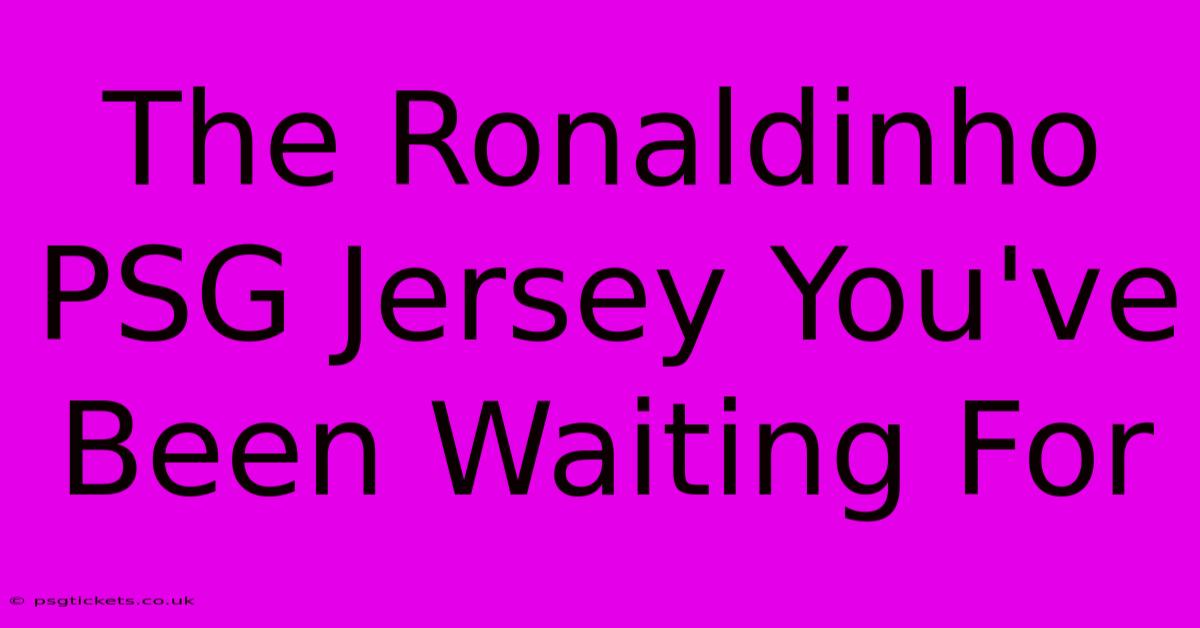 The Ronaldinho PSG Jersey You've Been Waiting For

© psgtickets.co.uk